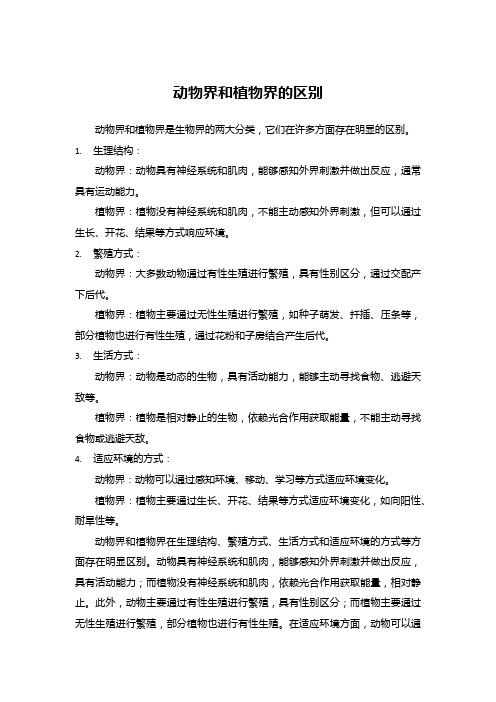 动物界和植物界的区别

动物界和植物界是生物界的两大分类，它们在许多方面存在明显的区别。

1. 生理结构：

动物界：动物具有神经系统和肌肉，能够感知外界刺激并做出反应，通常具有运动能力。

植物界：植物没有神经系统和肌肉，不能主动感知外界刺激，但可以通过生长、开花、结果等方式响应环境。

2. 繁殖方式：

动物界：大多数动物通过有性生殖进行繁殖，具有性别区分，通过交配产下后代。

植物界：植物主要通过无性生殖进行繁殖，如种子萌发、扦插、压条等，部分植物也进行有性生殖，通过花粉和子房结合产生后代。

3. 生活方式：

动物界：动物是动态的生物，具有活动能力，能够主动寻找食物、逃避天敌等。

植物界：植物是相对静止的生物，依赖光合作用获取能量，不能主动寻找食物或逃避天敌。

4. 适应环境的方式：

动物界：动物可以通过感知环境、移动、学习等方式适应环境变化。

植物界：植物主要通过生长、开花、结果等方式适应环境变化，如向阳性、耐旱性等。

动物界和植物界在生理结构、繁殖方式、生活方式和适应环境的方式等方面存在明显区别。动物具有神经系统和肌肉，能够感知外界刺激并做出反应，具有活动能力；而植物没有神经系统和肌肉，依赖光合作用获取能量，相对静止。此外，动物主要通过有性生殖进行繁殖，具有性别区分；而植物主要通过无性生殖进行繁殖，部分植物也进行有性生殖。在适应环境方面，动物可以通